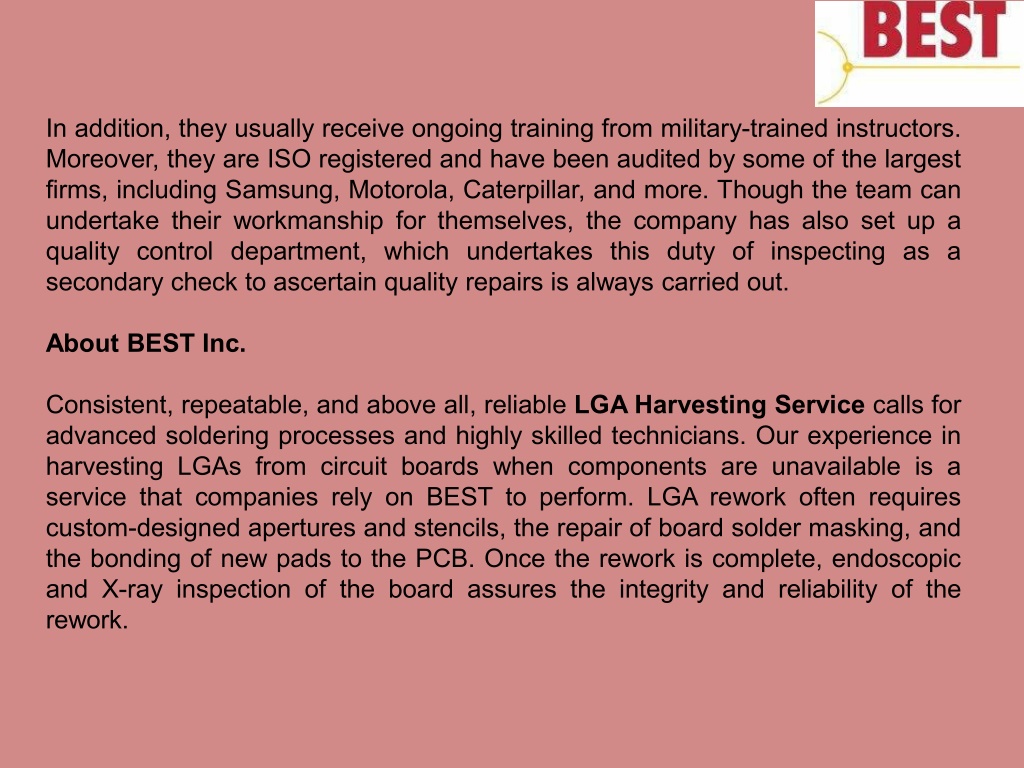 BEST

In addition, they usually receive ongoing training from military-trained instructors. Moreover, they are ISO registered and have been audited by some of the largest firms, including Samsung, Motorola, Caterpillar, and more. Though the team can undertake their workmanship for themselves, the company has also set up a quality control department, which undertakes this duty of inspecting as a secondary check to ascertain quality repairs is always carried out.

About BEST Inc.

Consistent, repeatable, and above all, reliable LGA Harvesting Service calls for advanced soldering processes and highly skilled technicians. Our experience in harvesting LGAs from circuit boards when components are unavailable is a service that companies rely on BEST to perform. LGA rework often requires custom-designed apertures and stencils, the repair of board solder masking, and the bonding of new pads to the PCB. Once the rework is complete, endoscopic and X-ray inspection of the board assures the integrity and reliability of the rework.